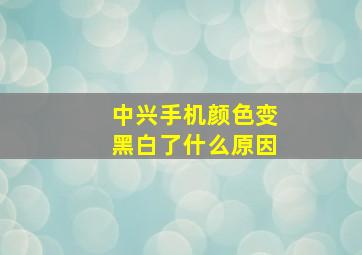 中兴手机颜色变黑白了什么原因